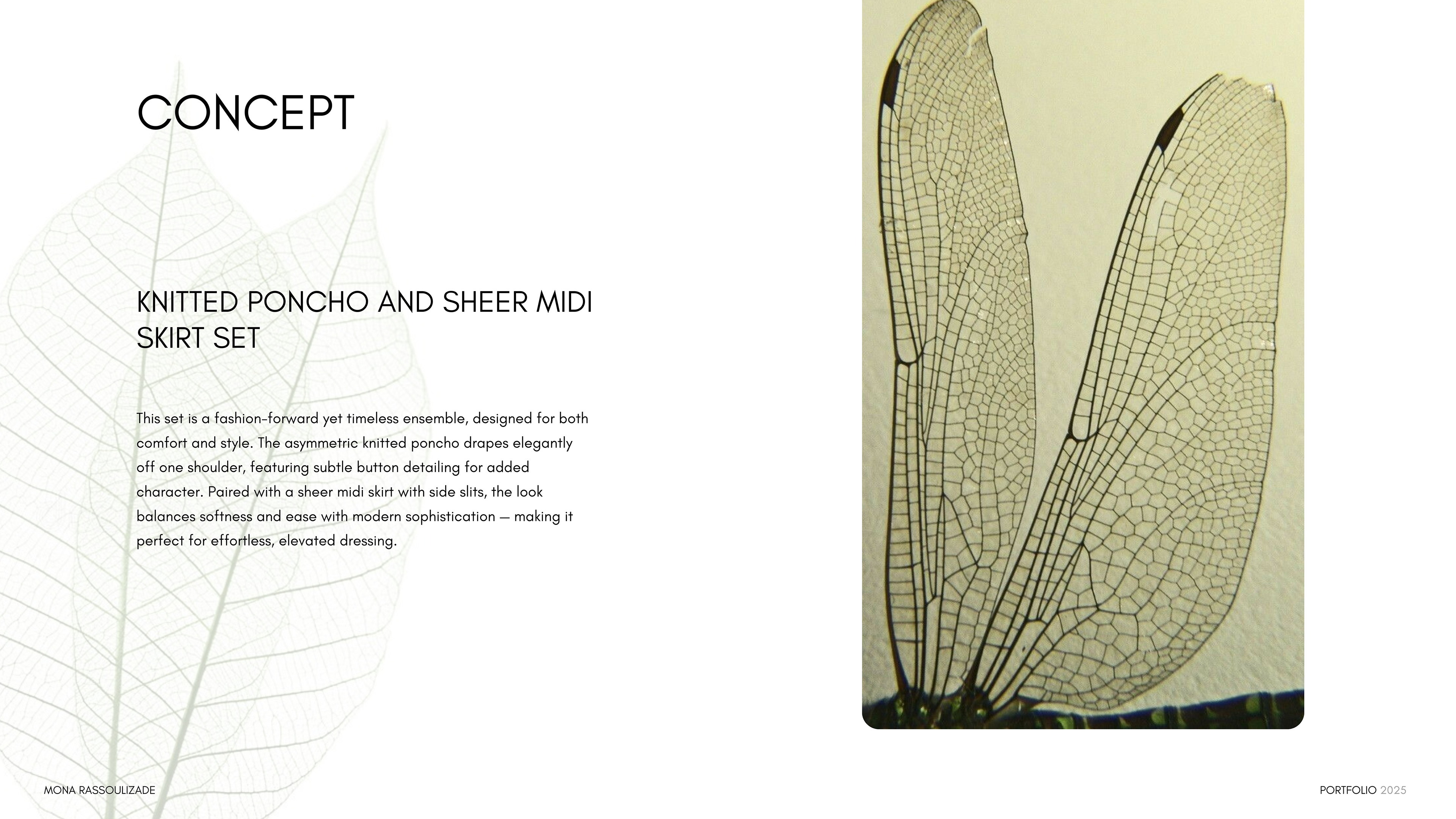 CONCEPT

KNITTED PONCHO AND SHEER MIDI SKIRT SET

This set is a fashion-forward yet timeless ensemble, designed for both comfort and style. The asymmetric knitted poncho drapes elegantly off one shoulder, featuring subtle button detailing for added character. Paired with a sheer midi skirt with side slits, the look balances softness and ease with modern sophistication — making it perfect for effortless, elevated dressing.

MONA RASSOULIZADE

PORTFOLIO 2025